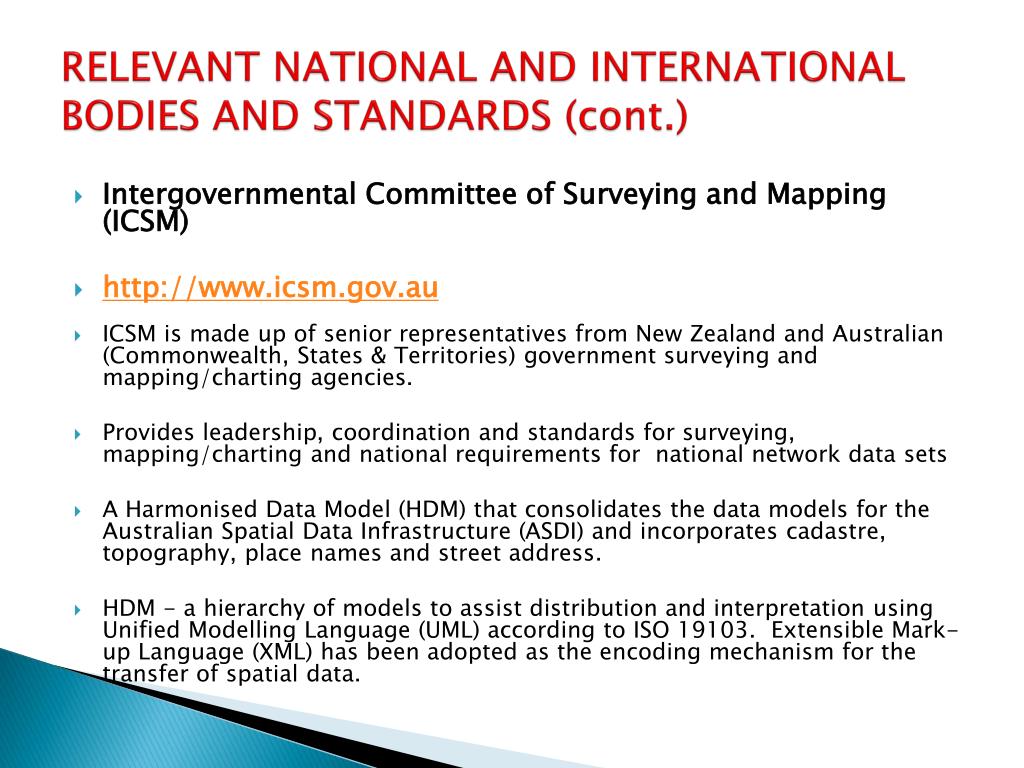 RELEVANT NATIONAL AND INTERNATIONAL BODIES AND STANDARDS (cont.)

Intergovernmental Committee of Surveying and Mapping (ICSM)

http://www.icsm.gov.au

ICSM is made up of senior representatives from New Zealand and Australian (Commonwealth, States & Territories) government surveying and mapping/charting agencies.

Provides leadership, coordination and standards for surveying, mapping/charting and national requirements for national network data sets

A Harmonised Data Model (HDM) that consolidates the data models for the Australian Spatial Data Infrastructure (ASDI) and incorporates cadastre, topography, place names and street address.

HDM - a hierarchy of models to assist distribution and interpretation using Unified Modelling Language (UML) according to ISO 19103. Extensible Mark-up Language (XML) has been adopted as the encoding mechanism for the transfer of spatial data.